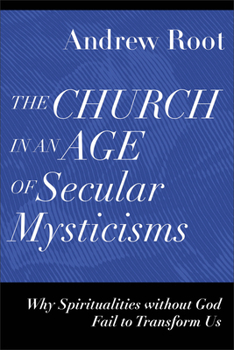 Andrew Root

THE CHURCH IN AN AGE OF Secular Mysticisms

Why Spiritualities without God Fail to Transform Us